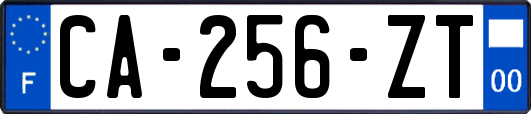 F
CA-256-ZT
00